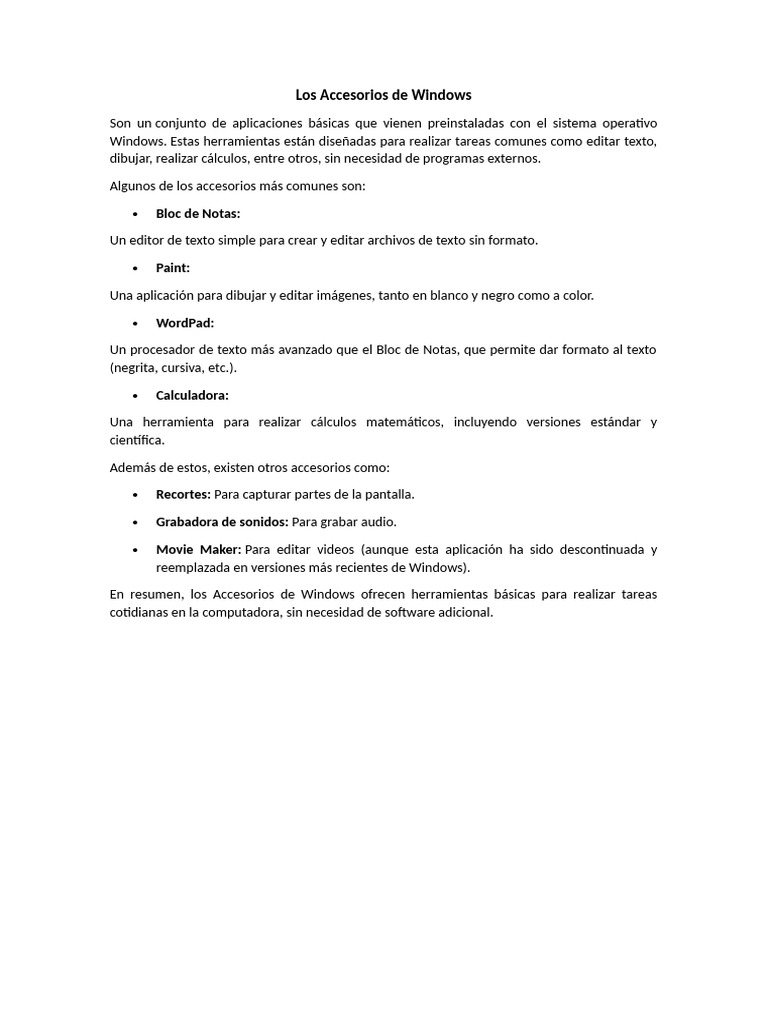 Los Accesorios de Windows

Son un conjunto de aplicaciones básicas que vienen preinstaladas con el sistema operativo Windows. Estas herramientas están diseñadas para realizar tareas comunes como editar texto, dibujar, realizar cálculos, entre otros, sin necesidad de programas externos.

Algunos de los accesorios más comunes son:

• Bloc de Notas:

Un editor de texto simple para crear y editar archivos de texto sin formato.

• Paint:

Una aplicación para dibujar y editar imágenes, tanto en blanco y negro como a color.

• WordPad:

Un procesador de texto más avanzado que el Bloc de Notas, que permite dar formato al texto (negrita, cursiva, etc.).

• Calculadora:

Una herramienta para realizar cálculos matemáticos, incluyendo versiones estándar y científica.

Además de estos, existen otros accesorios como:

• Recortes: Para capturar partes de la pantalla.

• Grabadora de sonidos: Para grabar audio.

• Movie Maker: Para editar videos (aunque esta aplicación ha sido descontinuada y reemplazada en versiones más recientes de Windows).

En resumen, los Accesorios de Windows ofrecen herramientas básicas para realizar tareas cotidianas en la computadora, sin necesidad de software adicional.